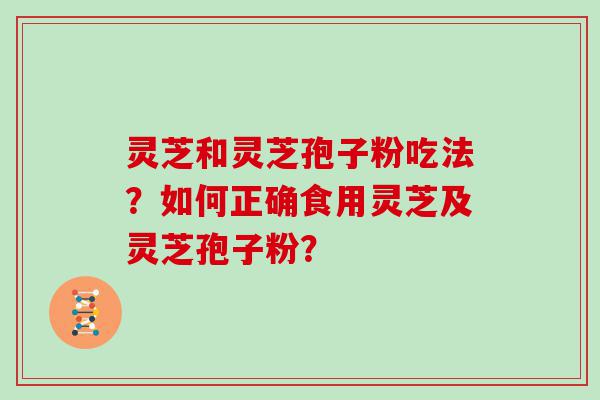 灵芝和灵芝孢子粉吃法？如何正确食用灵芝及灵芝孢子粉?